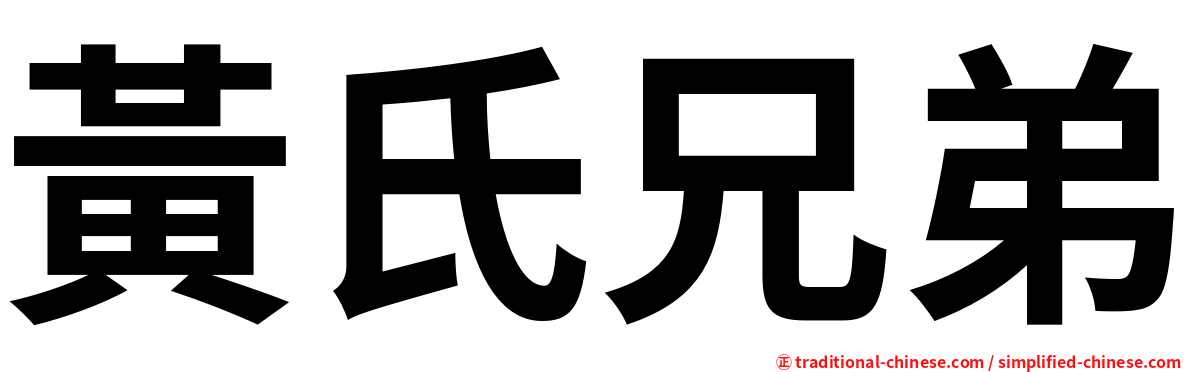 黃氏兄弟

㊣ traditional-chinese.com / simplified-chinese.com